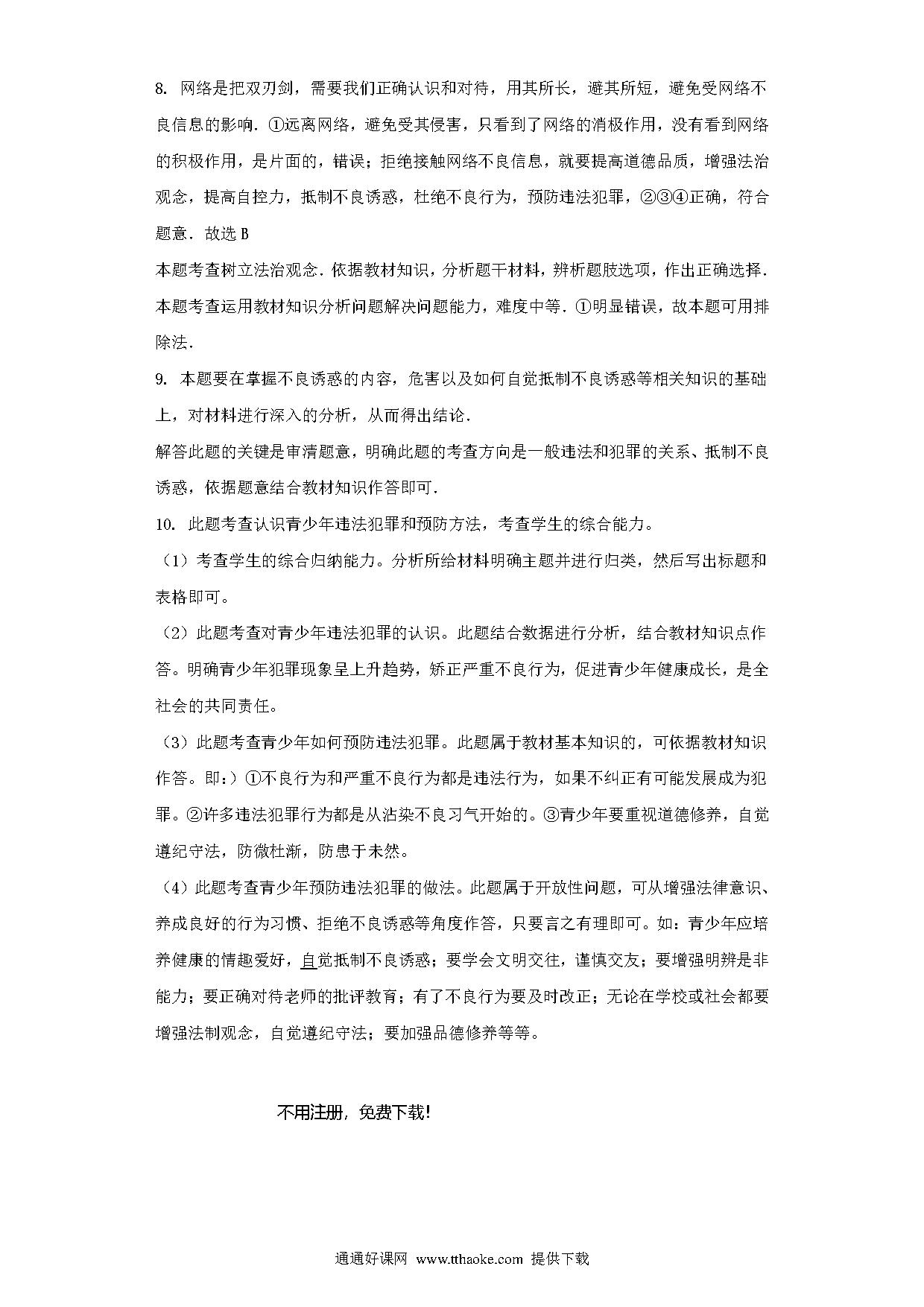 8. 网络是把双刃剑，需要我们正确认识和对待，用其所长，避其所短，避免受网络不良信息的影响．①远离网络，避免受其侵害，只看到了网络的消极作用，没有看到网络的积极作用，是片面的，错误；拒绝接触网络不良信息，就要提高道德品质，增强法治观念，提高自控力，抵制不良诱惑，杜绝不良行为，预防违法犯罪，②③④正确，符合题意．故选 B

本题考查树立法治观念．依据教材知识，分析题干材料，辨析题肢选项，作出正确选择．本题考查运用教材知识分析问题解决问题能力，难度中等．①明显错误，故本题可用排除法．

9. 本题要在掌握不良诱惑的内容，危害以及如何自觉抵制不良诱惑等相关知识的基础上，对材料进行深入的分析，从而得出结论．

解答此题的关键是审清题意，明确此题的考查方向是一般违法和犯罪的关系、抵制不良诱惑，依据题意结合教材知识作答即可．

10. 此题考查认识青少年违法犯罪和预防方法，考查学生的综合能力。

（1）考查学生的综合归纳能力。分析所给材料明确主题并进行归类，然后写出标题和表格即可。

（2）此题考查对青少年违法犯罪的认识。此题结合数据进行分析，结合教材知识点作答。明确青少年犯罪现象呈上升趋势，矫正严重不良行为，促进青少年健康成长，是全社会的共同责任。

（3）此题考查青少年如何预防违法犯罪。此题属于教材基本知识的，可依据教材知识作答。即：）①不良行为和严重不良行为都是违法行为，如果不纠正有可能发展成为犯罪。②许多违法犯罪行为都是从沾染不良习气开始的。③青少年要重视道德修养，自觉遵纪守法，防微杜渐，防患于未然。

（4）此题考查青少年预防违法犯罪的做法。此题属于开放性问题，可从增强法律意识、养成良好的行为习惯、拒绝不良诱惑等角度作答，只要言之有理即可。如：青少年应培养健康的情趣爱好，自觉抵制不良诱惑；要学会文明交往，谨慎交友；要增强明辨是非能力；要正确对待老师的批评教育；有了不良行为要及时改正；无论在学校或社会都要增强法制观念，自觉遵纪守法；要加强品德修养等等。

不用注册，免费下载!

通通好课网 www.tthaoke.com 提供下载